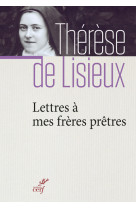 Thérèse
de Lisieux

Lettres à
mes frères prêtres

cerf